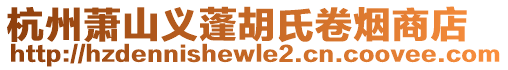 杭州萧山义蓬胡氏卷烟商店
http://hzdennishewle2.cn.coovee.com